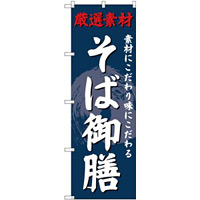 厳選素材

素材にこだわり味にこだわる

そば御膳